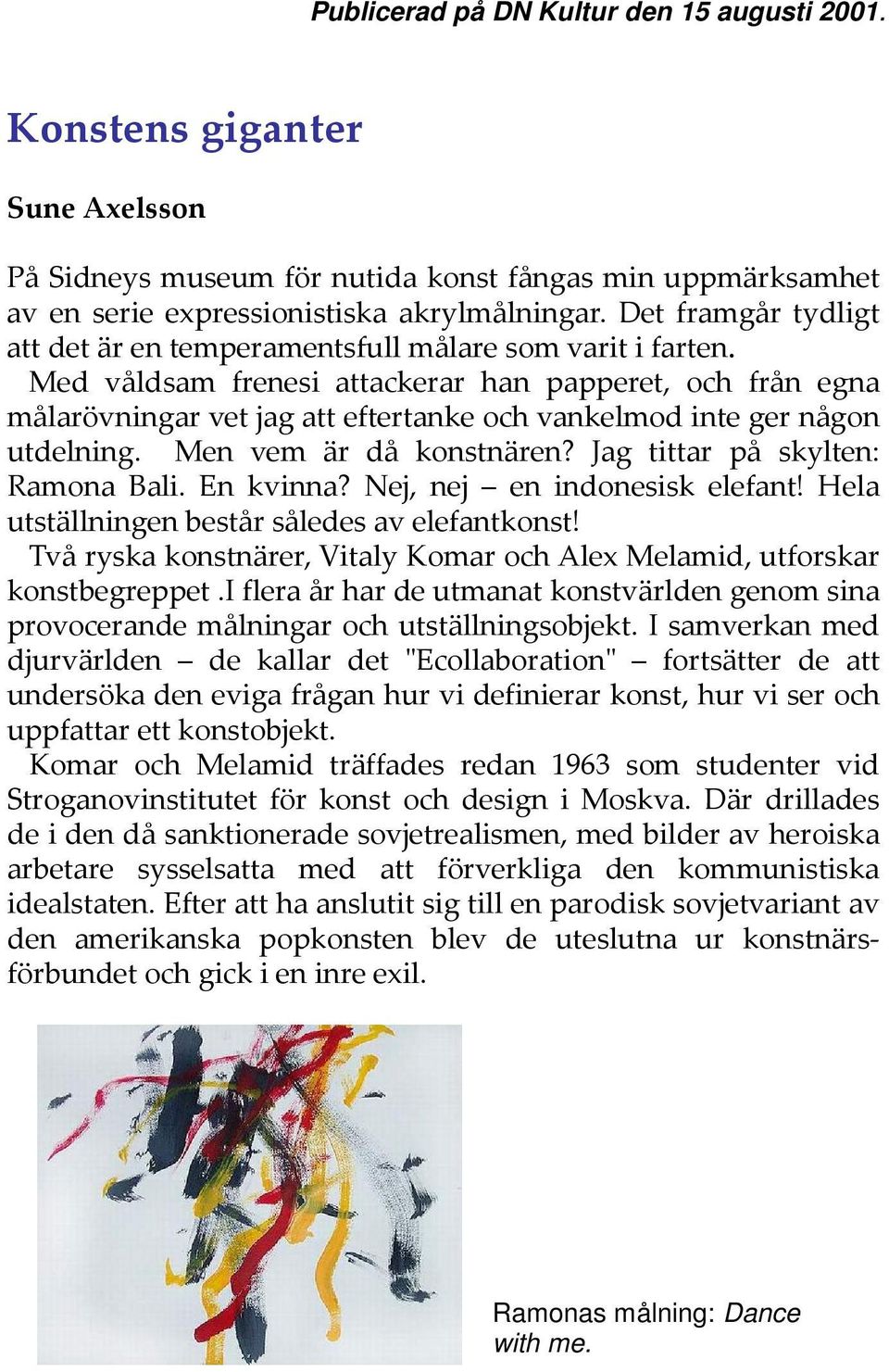 Publicerad på DN Kultur den 15 augusti 2001.

Konstens giganter

Sune Axelsson

På Sidneys museum för nutida konst fångas min uppmärksamhet av en serie expressionistiska akrylmålningar. Det framgår tydligt att det är en temperamentsfull målare som varit i farten.

Med våldsam frenesi attackerar han papperet, och från egna målarövningar vet jag att eftertanke och vankelmod inte ger någon utdelning. Men vem är då konstnären? Jag tittar på skylten: Ramona Bali. En kvinna? Nej, nej – en indonesisk elefant! Hela utställningen består således av elefantkonst!

Två ryska konstnärer, Vitaly Komar och Alex Melamid, utforskar konstbegreppet .I flera år har de utmanat konstvärlden genom sina provocerande målningar och utställningsobjekt. I samverkan med djurvärlden – de kallar det "Ecollaboration" – fortsätter de att undersöka den eviga frågan hur vi definierar konst, hur vi ser och uppfattar ett konstobjekt.

Komar och Melamid träffades redan 1963 som studenter vid Stroganovinstitutet för konst och design i Moskva. Där drillades de i den då sanktionerade sovjetrealismen, med bilder av heroiska arbetare sysselsatta med att förverkliga den kommunistiska idealstaten. Efter att ha anslutit sig till en parodisk sovjetvariant av den amerikanska popkonsten blev de uteslutna ur konstnärsförbundet och gick i en inre exil.

Ramonas målning: Dance with me.